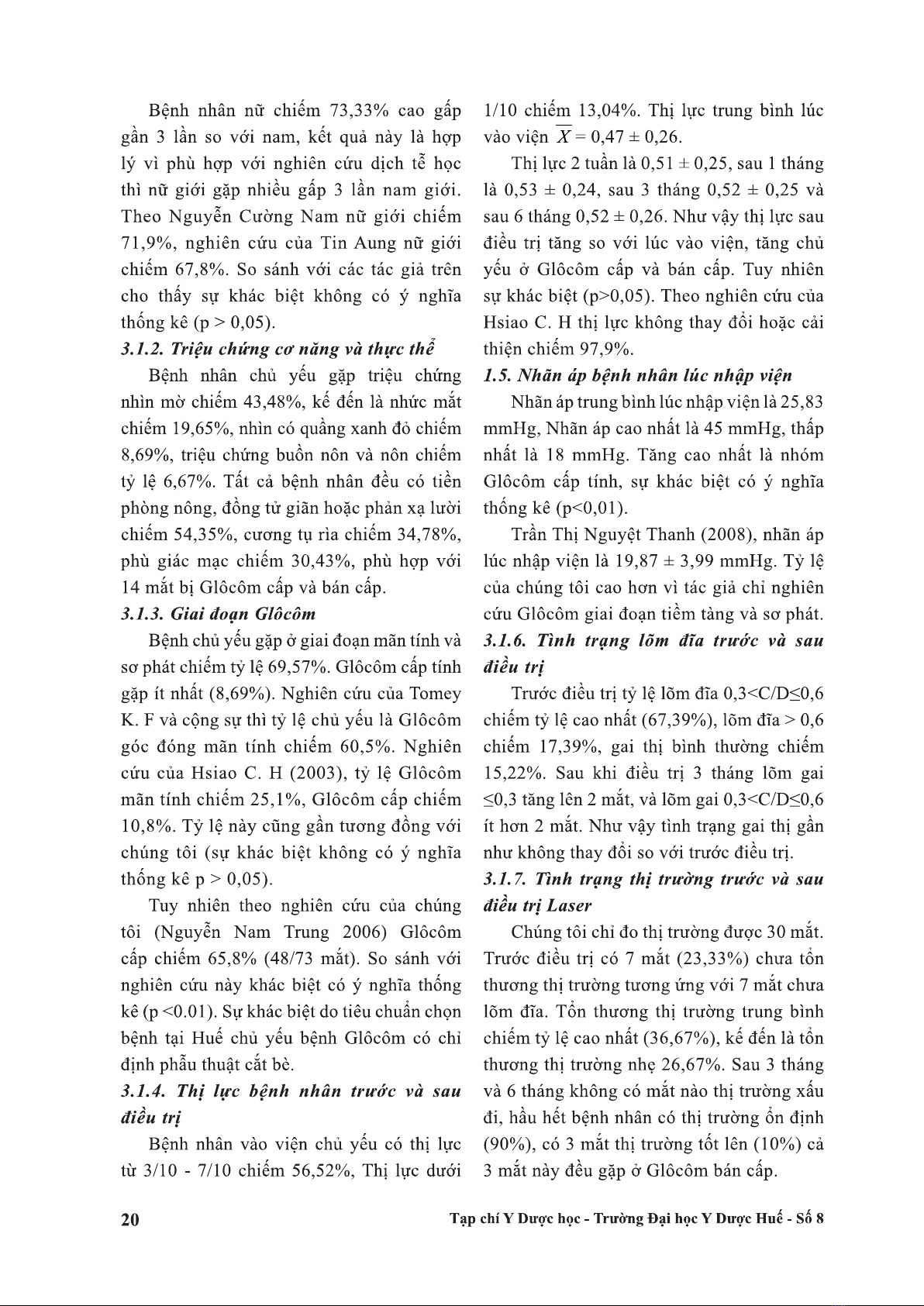 Bệnh nhân nữ chiếm 73,33% cao gấp gần 3 lần so với nam, kết quả này là hợp lý vì phù hợp với nghiên cứu dịch tễ học thì nữ giới gặp nhiều gấp 3 lần nam giới. Theo Nguyễn Cường Nam nữ giới chiếm 71,9%, nghiên cứu của Tin Aung nữ giới chiếm 67,8%. So sánh với các tác giả trên cho thấy sự khác biệt không có ý nghĩa thống kê (p > 0,05).

3.1.2. Triệu chứng cơ năng và thực thể

Bệnh nhân chủ yếu gặp triệu chứng nhìn mờ chiếm 43,48%, kế đến là nhức mắt chiếm 19,65%, nhìn có quầng xanh đỏ chiếm 8,69%, triệu chứng buồn nôn và nôn chiếm tỷ lệ 6,67%. Tất cả bệnh nhân đều có tiền phòng nông, đồng tử giãn hoặc phản xạ lười chiếm 54,35%, cương tụ rìa chiếm 34,78%, phù giác mạc chiếm 30,43%, phù hợp với 14 mắt bị Glôcôm cấp và bán cấp.

3.1.3. Giai đoạn Glôcôm

Bệnh chủ yếu gặp ở giai đoạn mãn tính và sơ phát chiếm tỷ lệ 69,57%. Glôcôm cấp tính gặp ít nhất (8,69%). Nghiên cứu của Tomey K. F và cộng sự thì tỷ lệ chủ yếu là Glôcôm góc đóng mãn tính chiếm 60,5%. Nghiên cứu của Hsiao C. H (2003), tỷ lệ Glôcôm mãn tính chiếm 25,1%, Glôcôm cấp chiếm 10,8%. Tỷ lệ này cũng gần tương đồng với chúng tôi (sự khác biệt không có ý nghĩa thống kê p > 0,05).

Tuy nhiên theo nghiên cứu của chúng tôi (Nguyễn Nam Trung 2006) Glôcôm cấp chiếm 65,8% (48/73 mắt). So sánh với nghiên cứu này khác biệt có ý nghĩa thống kê (p <0.01). Sự khác biệt do tiêu chuẩn chọn bệnh tại Huế chủ yếu bệnh Glôcôm có chỉ định phẫu thuật cắt bè.

3.1.4. Thị lực bệnh nhân trước và sau điều trị

Bệnh nhân vào viện chủ yếu có thị lực từ 3/10 - 7/10 chiếm 56,52%, Thị lực dưới 1/10 chiếm 13,04%. Thị lực trung bình lúc vào viện $\overline{X}$ = 0,47 ± 0,26.

Thị lực 2 tuần là 0,51 ± 0,25, sau 1 tháng là 0,53 ± 0,24, sau 3 tháng 0,52 ± 0,25 và sau 6 tháng 0,52 ± 0,26. Như vậy thị lực sau điều trị tăng so với lúc vào viện, tăng chủ yếu ở Glôcôm cấp và bán cấp. Tuy nhiên sự khác biệt (p>0,05). Theo nghiên cứu của Hsiao C. H thị lực không thay đổi hoặc cải thiện chiếm 97,9%.

1.5. Nhãn áp bệnh nhân lúc nhập viện

Nhãn áp trung bình lúc nhập viện là 25,83 mmHg, Nhãn áp cao nhất là 45 mmHg, thấp nhất là 18 mmHg. Tăng cao nhất là nhóm Glôcôm cấp tính, sự khác biệt có ý nghĩa thống kê (p<0,01).

Trần Thị Nguyệt Thanh (2008), nhãn áp lúc nhập viện là 19,87 ± 3,99 mmHg. Tỷ lệ của chúng tôi cao hơn vì tác giả chỉ nghiên cứu Glôcôm giai đoạn tiềm tàng và sơ phát.

3.1.6. Tình trạng lõm đĩa trước và sau điều trị

Trước điều trị tỷ lệ lõm đĩa 0,3<C/D≤0,6 chiếm tỷ lệ cao nhất (67,39%), lõm đĩa > 0,6 chiếm 17,39%, gai thị bình thường chiếm 15,22%. Sau khi điều trị 3 tháng lõm gai ≤0,3 tăng lên 2 mắt, và lõm gai 0,3<C/D≤0,6 ít hơn 2 mắt. Như vậy tình trạng gai thị gần như không thay đổi so với trước điều trị.

3.1.7. Tình trạng thị trường trước và sau điều trị Laser

Chúng tôi chỉ đo thị trường được 30 mắt. Trước điều trị có 7 mắt (23,33%) chưa tổn thương thị trường tương ứng với 7 mắt chưa lõm đĩa. Tổn thương thị trường trung bình chiếm tỷ lệ cao nhất (36,67%), kế đến là tổn thương thị trường nhẹ 26,67%. Sau 3 tháng và 6 tháng không có mắt nào thị trường xấu đi, hầu hết bệnh nhân có thị trường ổn định (90%), có 3 mắt thị trường tốt lên (10%) cả 3 mắt này đều gặp ở Glôcôm bán cấp.

20 Tạp chí Y Dược học - Trường Đại học Y Dược Huế - Số 8